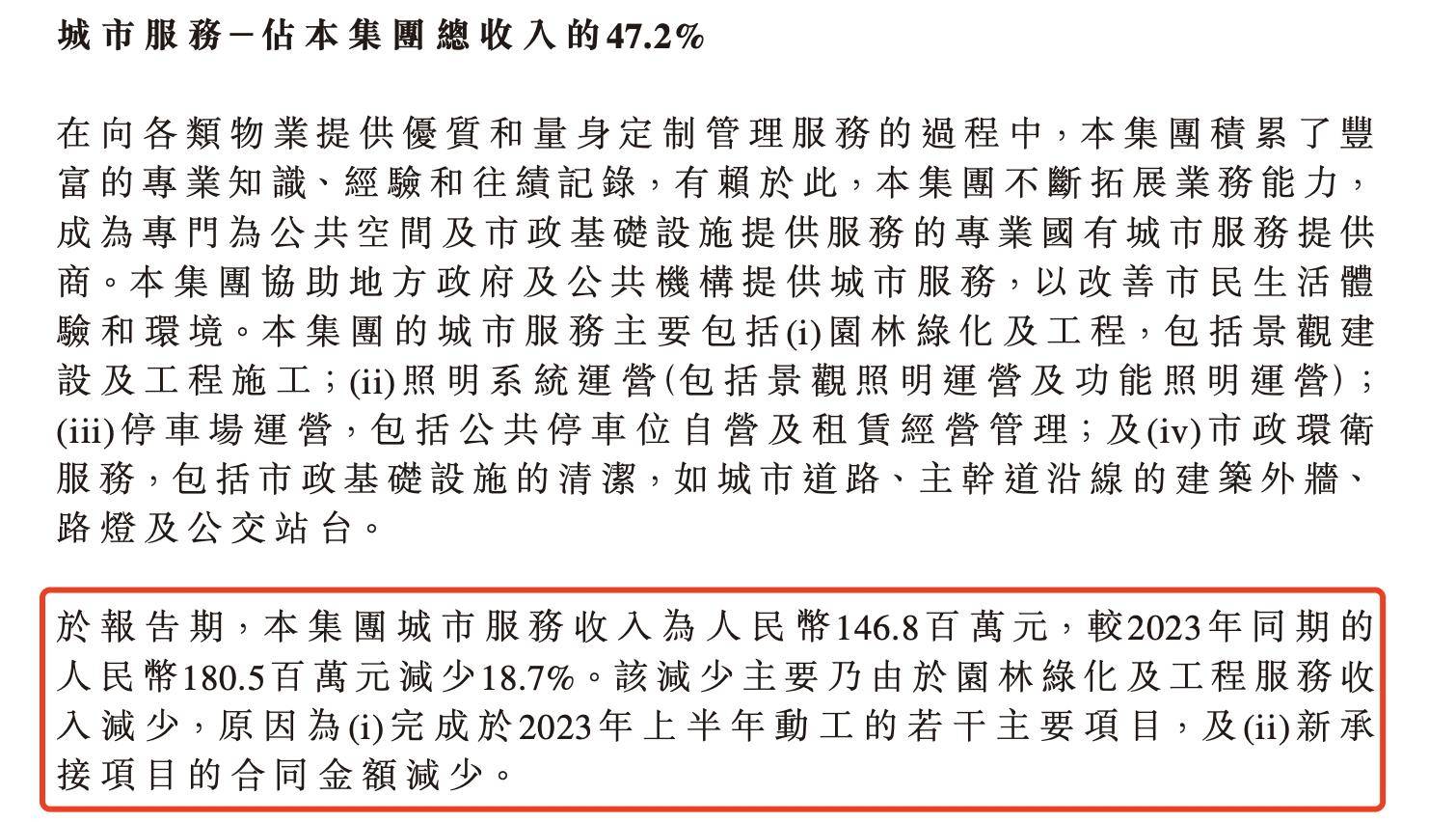 城市服務－佔本集團總收入的47.2%

在向各類物業提供優質和量身定制管理服務的過程中，本集團積累了豐富的專業知識、經驗和往績記錄，有賴於此，本集團不斷拓展業務能力，成為專門為公共空間及市政基礎設施提供服務的專業國有城市服務提供商。本集團協助地方政府及公共機構提供城市服務，以改善市民生活體驗和環境。本集團的城市服務主要包括(i)園林綠化及工程，包括景觀建設及工程施工；(ii)照明系統運營(包括景觀照明運營及功能照明運營)；(iii)停車場運營，包括公共停車位自營及租賃經營管理；及(iv)市政環衛服務，包括市政基礎設施的清潔，如城市道路、主幹道沿線的建築外牆、路燈及公交站台。

於報告期，本集團城市服務收入為人民幣146.8百萬元，較2023年同期的人民幣180.5百萬元減少18.7%。該減少主要乃由於園林綠化及工程服務收入減少，原因為(i)完成於2023年上半年動工的若干主要項目，及(ii)新承接項目的合同金額減少。